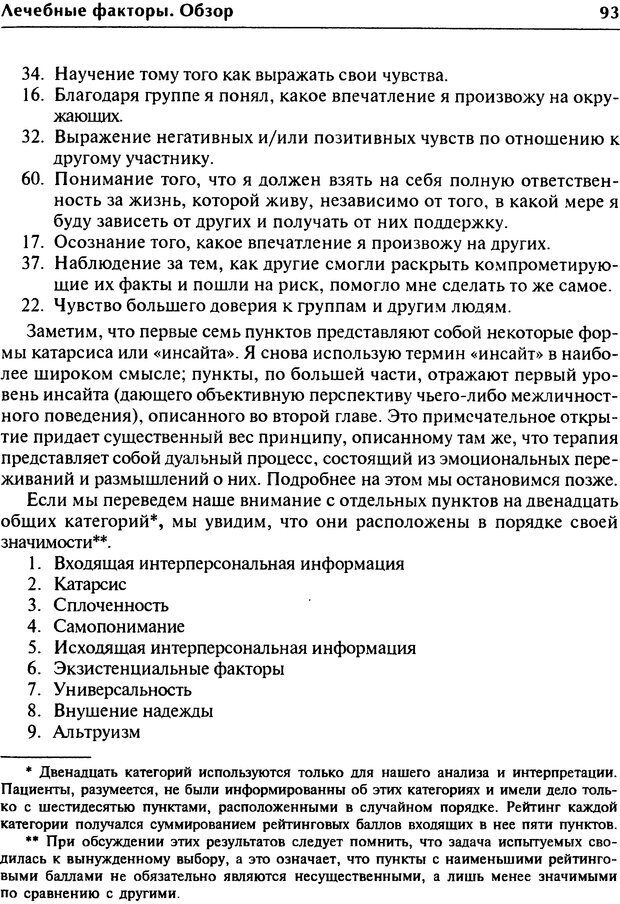 Лечебные факторы. Обзор

93

34. Научение тому того как выражать свои чувства.
16. Благодаря группе я понял, какое впечатление я произвожу на окружающих.
32. Выражение негативных и/или позитивных чувств по отношению к другому участнику.
60. Понимание того, что я должен взять на себя полную ответственность за жизнь, которой живу, независимо от того, в какой мере я буду зависеть от других и получать от них поддержку.
17. Осознание того, какое впечатление я произвожу на других.
37. Наблюдение за тем, как другие смогли раскрыть компрометирующие их факты и пошли на риск, помогло мне сделать то же самое.
22. Чувство большего доверия к группам и другим людям.

Заметим, что первые семь пунктов представляют собой некоторые формы катарсиса или «инсайта». Я снова использую термин «инсайт» в наиболее широком смысле; пункты, по большей части, отражают первый уровень инсайта (дающего объективную перспективу чьего-либо межличностного поведения), описанного во второй главе. Это примечательное открытие придает существенный вес принципу, описанному там же, что терапия представляет собой дуальный процесс, состоящий из эмоциональных переживаний и размышлений о них. Подробнее на этом мы остановимся позже.

Если мы переведем наше внимание с отдельных пунктов на двенадцать общих категорий*, мы увидим, что они расположены в порядке своей значимости**.
1. Входящая интерперсональная информация
2. Катарсис
3. Сплоченность
4. Самопонимание
5. Исходящая интерперсональная информация
6. Экзистенциальные факторы
7. Универсальность
8. Внушение надежды
9. Альтруизм

* Двенадцать категорий используются только для нашего анализа и интерпретации. Пациенты, разумеется, не были информированны об этих категориях и имели дело только с шестидесятью пунктами, расположенными в случайном порядке. Рейтинг каждой категории получался суммированием рейтинговых баллов входящих в нее пяти пунктов.
** При обсуждении этих результатов следует помнить, что задача испытуемых сводилась к вынужденному выбору, а это означает, что пункты с наименьшими рейтинговыми баллами не обязательно являются несущественными, а лишь менее значимыми по сравнению с другими.